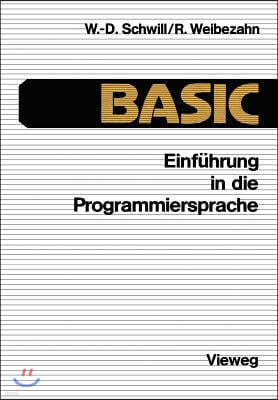 W.-D. Schwill/R. Weibezahn

BASIC

Einführung in die Programmiersprache

Vieweg